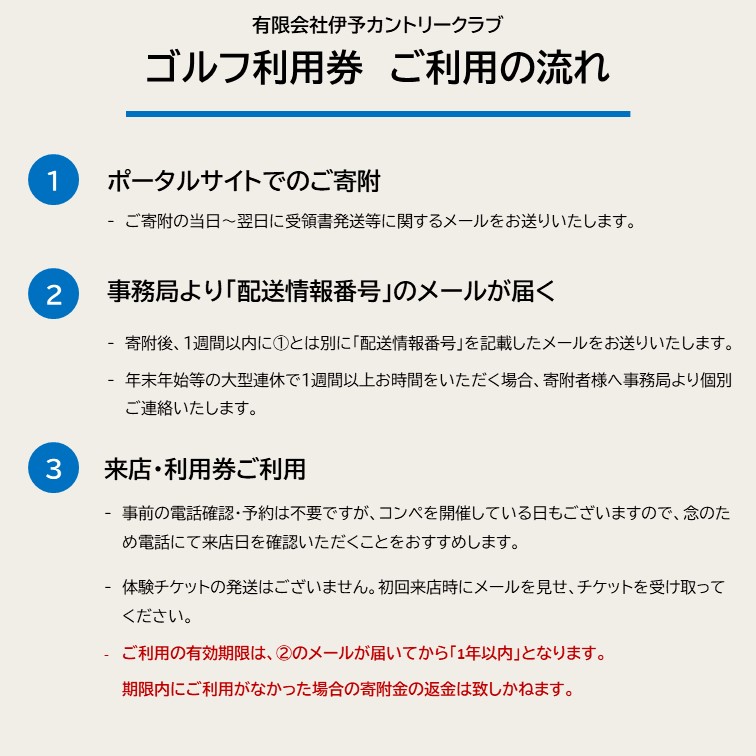 有限会社伊予カントリークラブ

ゴルフ利用券　ご利用の流れ

1

ポータルサイトでのご寄附

- ご寄附の当日～翌日に受領書発送等に関するメールをお送りいたします。

2

事務局より「配送情報番号」のメールが届く

- 寄附後、1週間以内に①とは別に「配送情報番号」を記載したメールをお送りいたします。

- 年末年始等の大型連休で1週間以上お時間をいただく場合、寄附者様へ事務局より個別ご連絡いたします。

3

来店・利用券ご利用

- 事前の電話確認・予約は不要ですが、コンペを開催している日もございますので、念のため電話にて来店日を確認いただくことをおすすめします。

- 体験チケットの発送はございません。初回来店時にメールを見せ、チケットを受け取ってください。

- ご利用の有効期限は、②のメールが届いてから「1年以内」となります。
期限内にご利用がなかった場合の寄附金の返金は致しかねます。